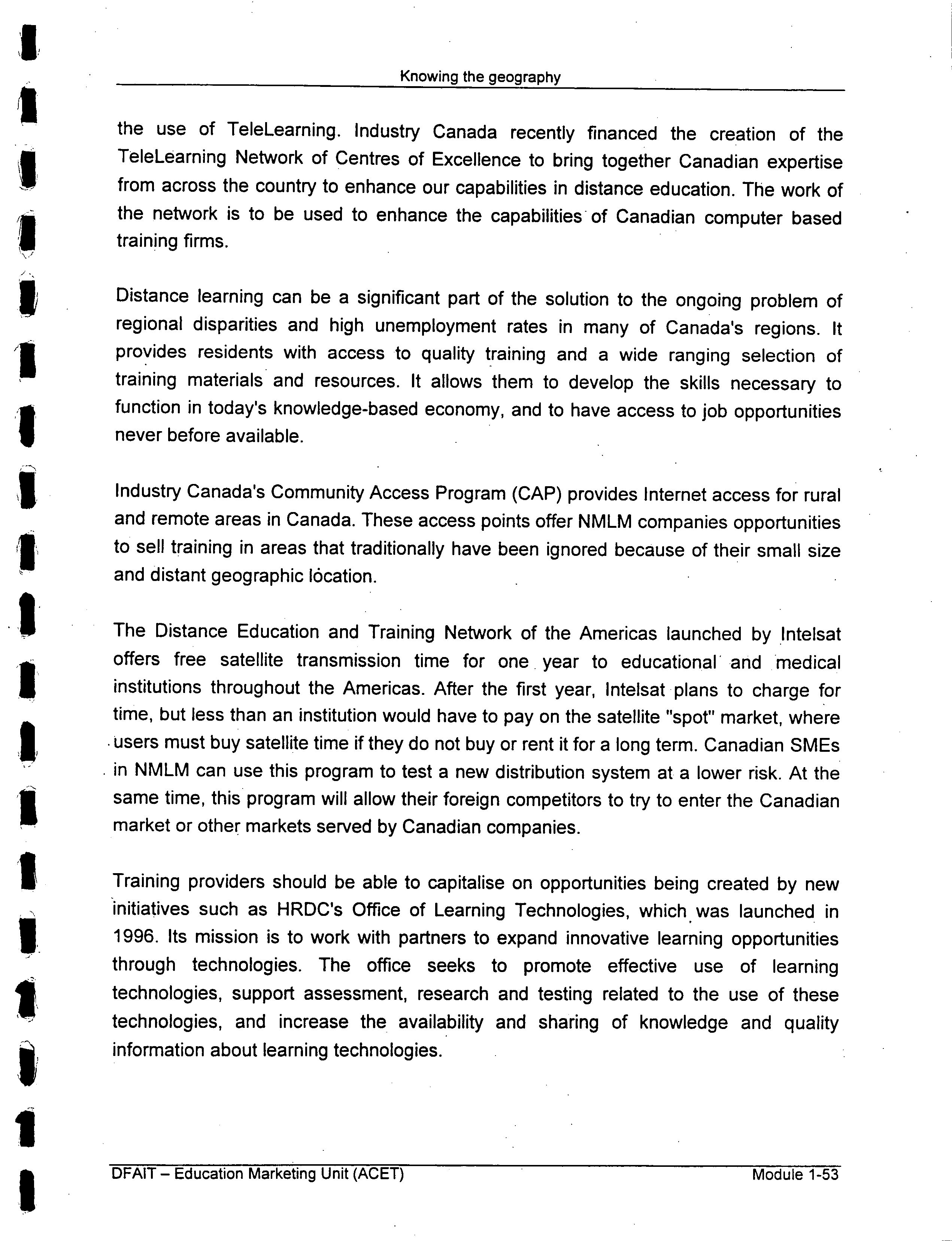 Knowing the geography

the use of TeleLearning. Industry Canada recently financed the creation of the TeleLearning Network of Centres of Excellence to bring together Canadian expertise from across the country to enhance our capabilities in distance education. The work of the network is to be used to enhance the capabilities of Canadian computer based training firms.

Distance learning can be a significant part of the solution to the ongoing problem of regional disparities and high unemployment rates in many of Canada's regions. It provides residents with access to quality training and a wide ranging selection of training materials and resources. It allows them to develop the skills necessary to function in today's knowledge-based economy, and to have access to job opportunities never before available.

Industry Canada's Community Access Program (CAP) provides Internet access for rural and remote areas in Canada. These access points offer NMLM companies opportunities to sell training in areas that traditionally have been ignored because of their small size and distant geographic location.

The Distance Education and Training Network of the Americas launched by Intelsat offers free satellite transmission time for one year to educational and medical institutions throughout the Americas. After the first year, Intelsat plans to charge for time, but less than an institution would have to pay on the satellite "spot" market, where users must buy satellite time if they do not buy or rent it for a long term. Canadian SMEs in NMLM can use this program to test a new distribution system at a lower risk. At the same time, this program will allow their foreign competitors to try to enter the Canadian market or other markets served by Canadian companies.

Training providers should be able to capitalise on opportunities being created by new initiatives such as HRDC's Office of Learning Technologies, which was launched in 1996. Its mission is to work with partners to expand innovative learning opportunities through technologies. The office seeks to promote effective use of learning technologies, support assessment, research and testing related to the use of these technologies, and increase the availability and sharing of knowledge and quality information about learning technologies.

DFAIT – Education Marketing Unit (ACET)

Module 1-53